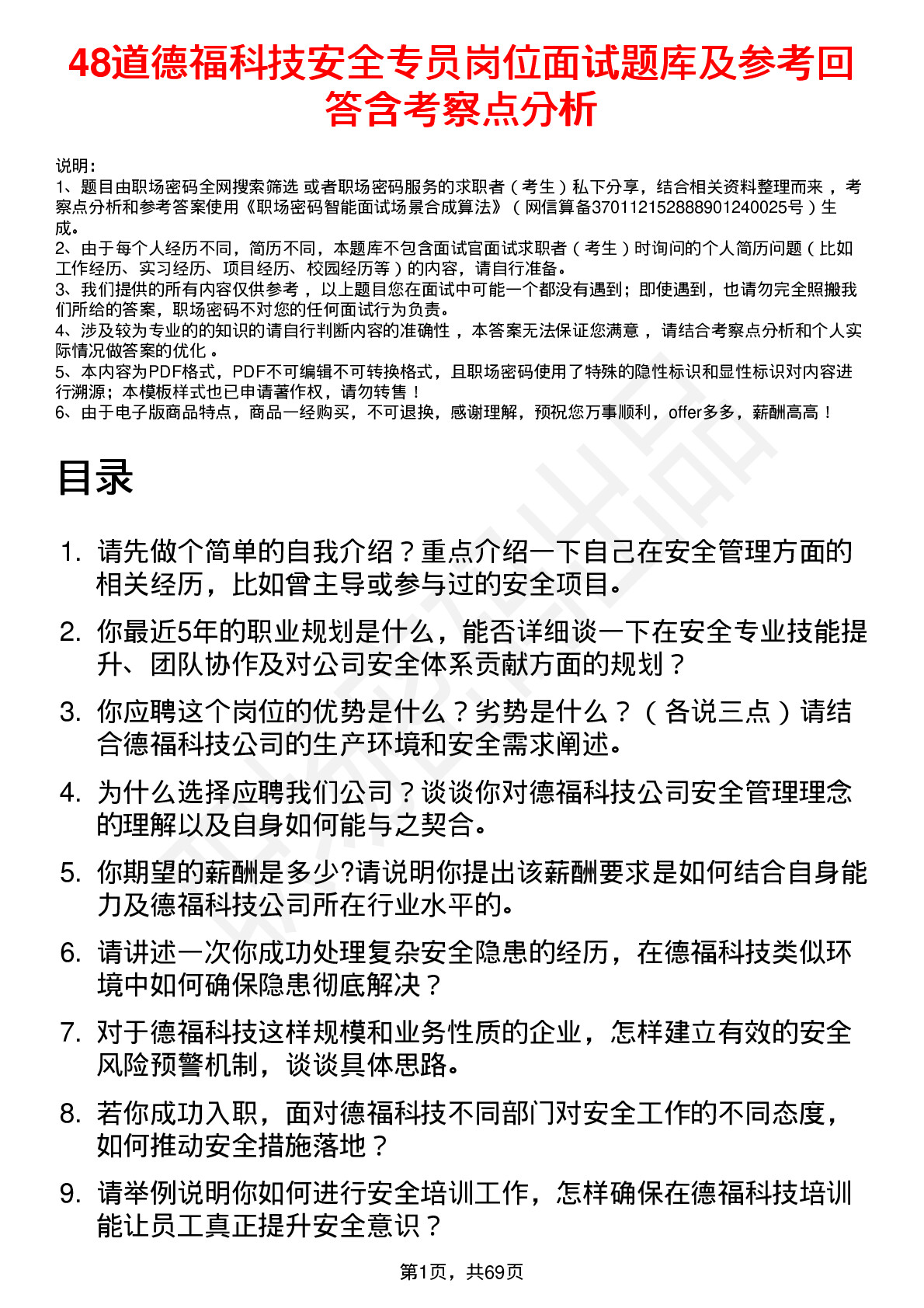 48道德福科技安全专员岗位面试题库及参考回答含考察点分析

说明：
1、题目由职场密码全网搜索筛选 或者职场密码服务的求职者（考生）私下分享，结合相关资料整理而来，考察点分析和参考答案使用《职场密码智能面试场景合成算法》（网信算备370112152888901240025号）生成。
2、由于每个人经历不同，简历不同，本题库不包含面试官面试求职者（考生）时询问的个人简历问题（比如工作经历、实习经历、项目经历、校园经历等）的内容，请自行准备。
3、我们提供的所有内容仅供参考，以上题目您在面试中可能一个都没有遇到；即使遇到，也请勿完全照搬我们所给的答案，职场密码不对您的任何面试行为负责。
4、涉及较为专业的的知识的请自行判断内容的准确性，本答案无法保证您满意，请结合考察点分析和个人实际情况做答案的优化。
5、本内容为PDF格式，PDF不可编辑不可转换格式，且职场密码使用了特殊的隐性标识和显性标识对内容进行溯源；本模板样式也已申请著作权，请勿转售！
6、由于电子版商品特点，商品一经购买，不可退换，感谢理解，预祝您万事顺利，offer多多，薪酬高高！

目录

1. 请先做个简单的自我介绍？重点介绍一下自己在安全管理方面的相关经历，比如曾主导或参与过的安全项目。
2. 你最近5年的职业规划是什么，能否详细谈一下在安全专业技能提升、团队协作及对公司安全体系贡献方面的规划？
3. 你应聘这个岗位的优势是什么？劣势是什么？（各说三点）请结合德福科技公司的生产环境和安全需求阐述。
4. 为什么选择应聘我们公司？谈谈你对德福科技公司安全管理理念的理解以及自身如何能与之契合。
5. 你期望的薪酬是多少?请说明你提出该薪酬要求是如何结合自身能力及德福科技公司所在行业水平的。
6. 请讲述一次你成功处理复杂安全隐患的经历，在德福科技类似环境中如何确保隐患彻底解决？
7. 对于德福科技这样规模和业务性质的企业，怎样建立有效的安全风险预警机制，谈谈具体思路。
8. 若你成功入职，面对德福科技不同部门对安全工作的不同态度，如何推动安全措施落地？
9. 请举例说明你如何进行安全培训工作，怎样确保在德福科技培训能让员工真正提升安全意识？

第1页，共69页